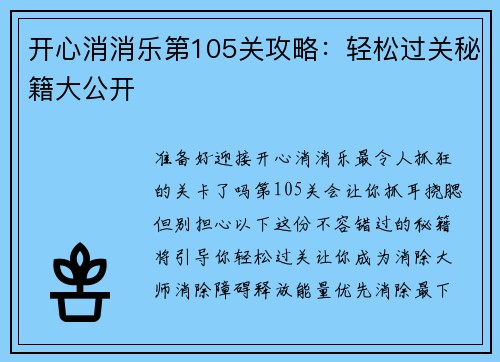 开心消消乐第105关攻略：轻松过关秘籍大公开

准备好迎接开心消消乐最令人抓狂的关卡了吗第105关会让你抓耳挠腮但别担心以下这份不容错过的秘籍将引导你轻松过关让你成为消除大师消除障碍释放能量优先消除最下